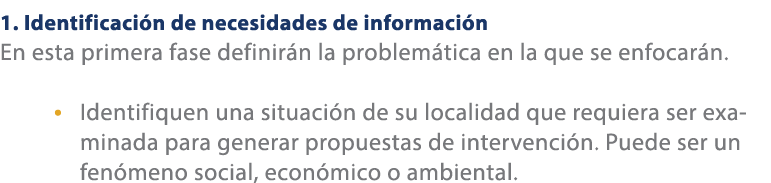 1. Identificación de necesidades de información
En esta primera fase definirán la problemática en la que se enfocarán.

• Identifiquen una situación de su localidad que requiera ser examinada para generar propuestas de intervención. Puede ser un fenómeno social, económico o ambiental.